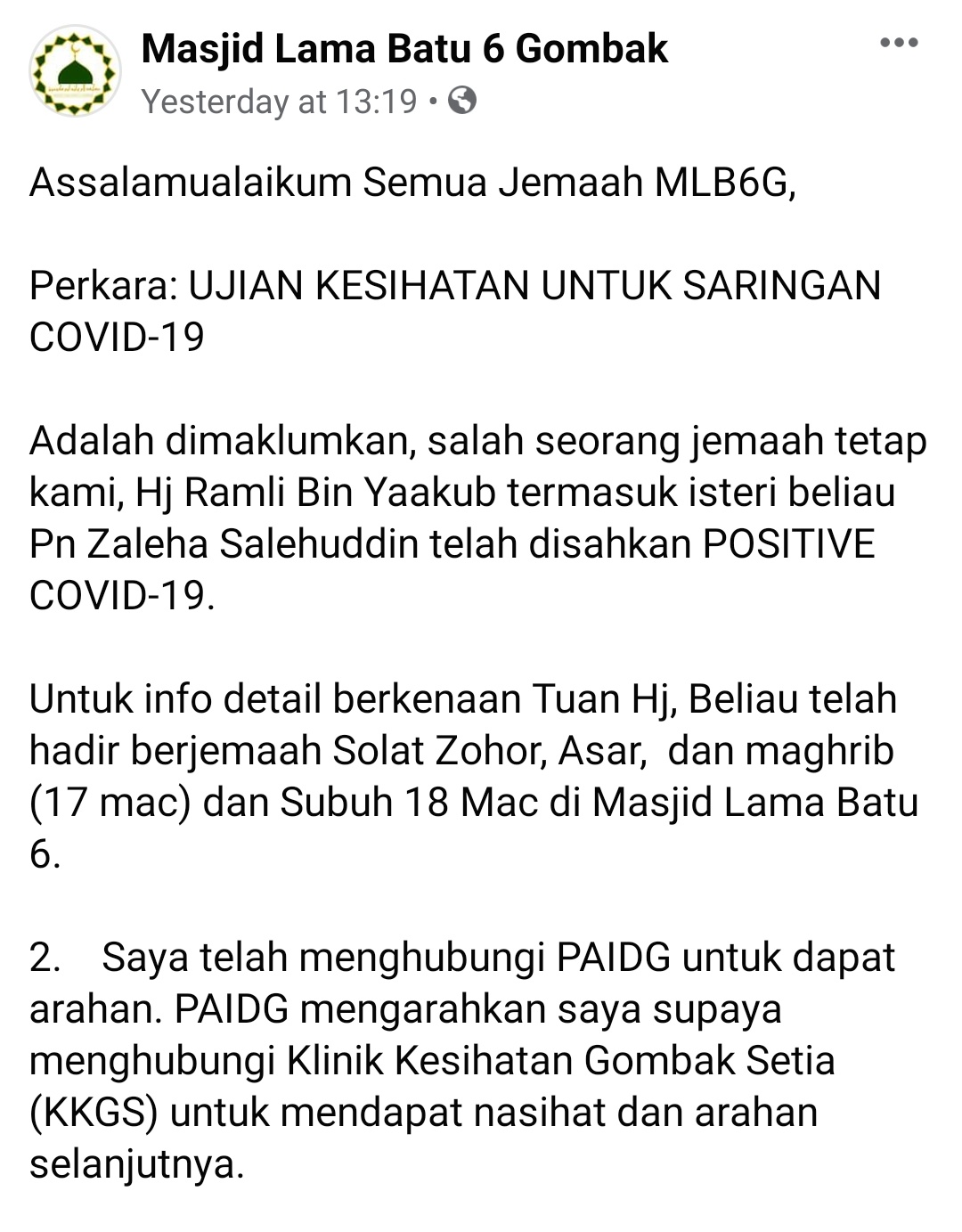 Masjid Lama Batu 6 Gombak
Yesterday at 13:19 •

Assalamualaikum Semua Jemaah MLB6G,

Perkara: UJIAN KESIHATAN UNTUK SARINGAN COVID-19

Adalah dimaklumkan, salah seorang jemaah tetap kami, Hj Ramli Bin Yaakub termasuk isteri beliau Pn Zaleha Salehuddin telah disahkan POSITIVE COVID-19.

Untuk info detail berkenaan Tuan Hj, Beliau telah hadir berjemaah Solat Zohor, Asar, dan maghrib (17 mac) dan Subuh 18 Mac di Masjid Lama Batu 6.

2. Saya telah menghubungi PAIDG untuk dapat arahan. PAIDG mengarahkan saya supaya menghubungi Klinik Kesihatan Gombak Setia (KKGS) untuk mendapat nasihat dan arahan selanjutnya.